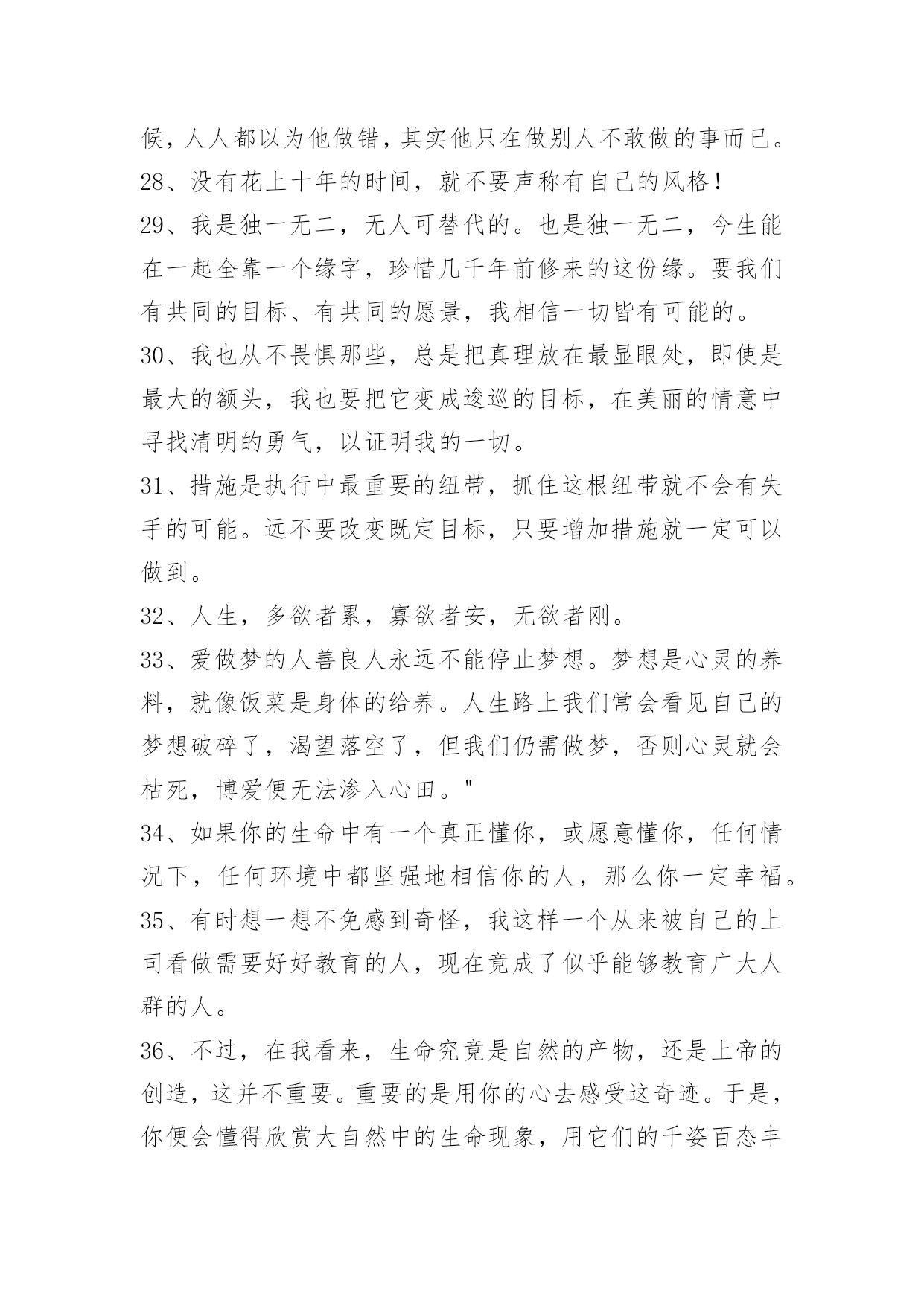 候，人人都以为他做错，其实他只在做别人不敢做的事而已。
28、没有花上十年的时间，就不要声称有自己的风格！
29、我是独一无二，无人可替代的。也是独一无二，今生能在一起全靠一个缘字，珍惜几千年前修来的这份缘。要我们有共同的目标、有共同的愿景，我相信一切皆有可能的。
30、我也从不畏惧那些，总是把真理放在最显眼处，即使是最大的额头，我也要把它变成逡巡的目标，在美丽的情意中寻找清明的勇气，以证明我的一切。
31、措施是执行中最重要的纽带，抓住这根纽带就不会有失手的可能。远不要改变既定目标，只要增加措施就一定可以做到。
32、人生，多欲者累，寡欲者安，无欲者刚。
33、爱做梦的人善良人永远不能停止梦想。梦想是心灵的养料，就像饭菜是身体的给养。人生路上我们常会看见自己的梦想破碎了，渴望落空了，但我们仍需做梦，否则心灵就会枯死，博爱便无法渗入心田。"
34、如果你的生命中有一个真正懂你，或愿意懂你，任何情况下，任何环境中都坚强地相信你的人，那么你一定幸福。
35、有时想一想不免感到奇怪，我这样一个从来被自己的上司看做需要好好教育的人，现在竟成了似乎能够教育广大人群的人。
36、不过，在我看来，生命究竟是自然的产物，还是上帝的创造，这并不重要。重要的是用你的心去感受这奇迹。于是，你便会懂得欣赏大自然中的生命现象，用它们的千姿百态丰